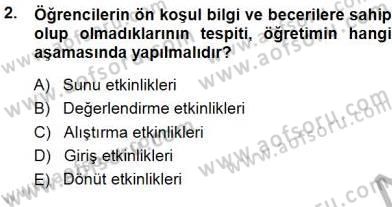 2. Öğrencilerin ön koşul bilgi ve becerilere sahip olup olmadıklarının tespiti, öğretimin hangi aşamasında yapılmalıdır?

A) Sunu etkinlikleri
B) Değerlendirme etkinlikleri
C) Alıştırma etkinlikleri
D) Giriş etkinlikleri
E) Dönüt etkinlikleri

www.aofsoru.com